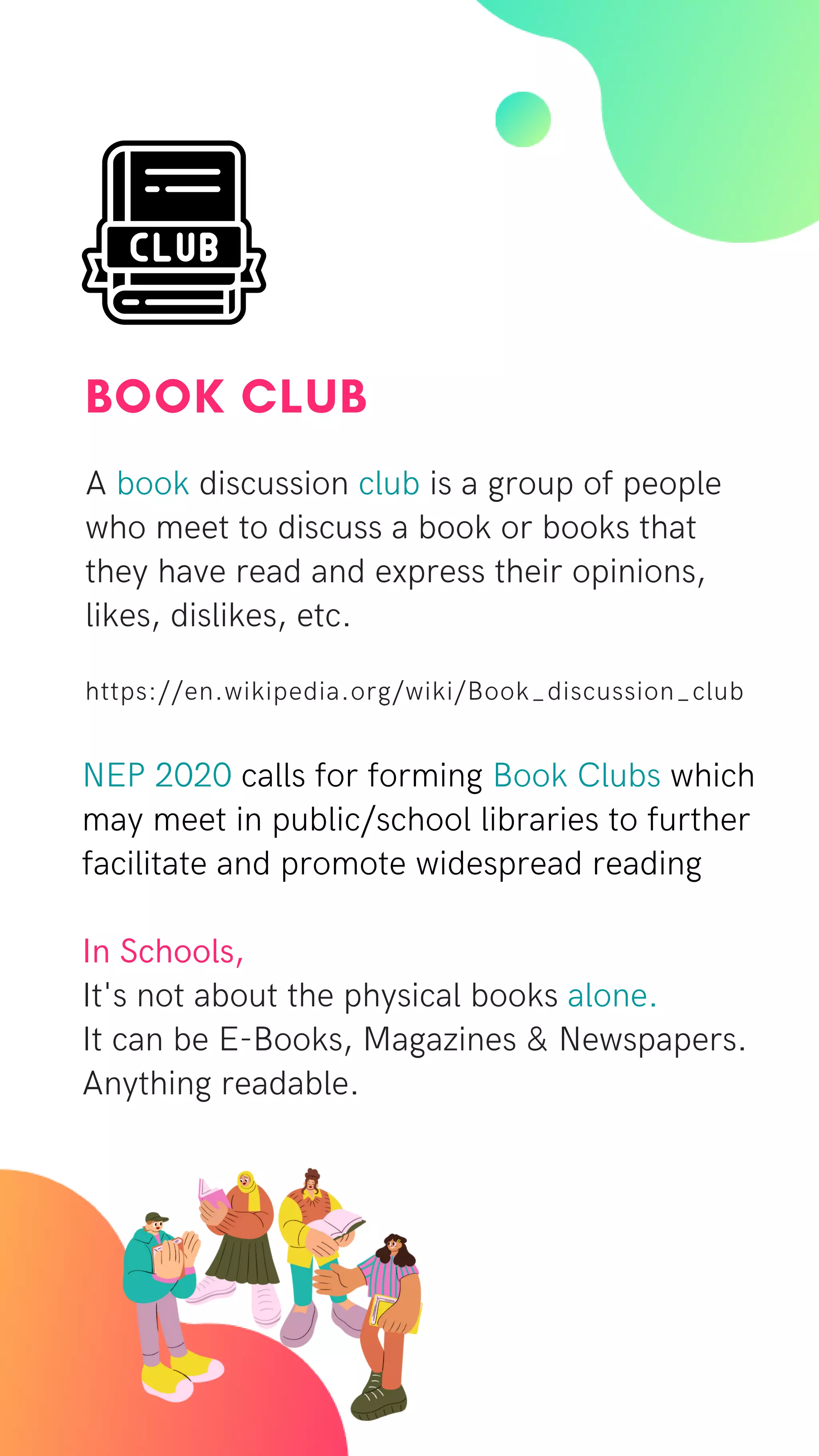 CLUB

BOOK CLUB

A book discussion club is a group of people who meet to discuss a book or books that they have read and express their opinions, likes, dislikes, etc.

https://en.wikipedia.org/wiki/Book_discussion_club

NEP 2020 calls for forming Book Clubs which may meet in public/school libraries to further facilitate and promote widespread reading

In Schools,
It's not about the physical books alone.
It can be E-Books, Magazines & Newspapers.
Anything readable.